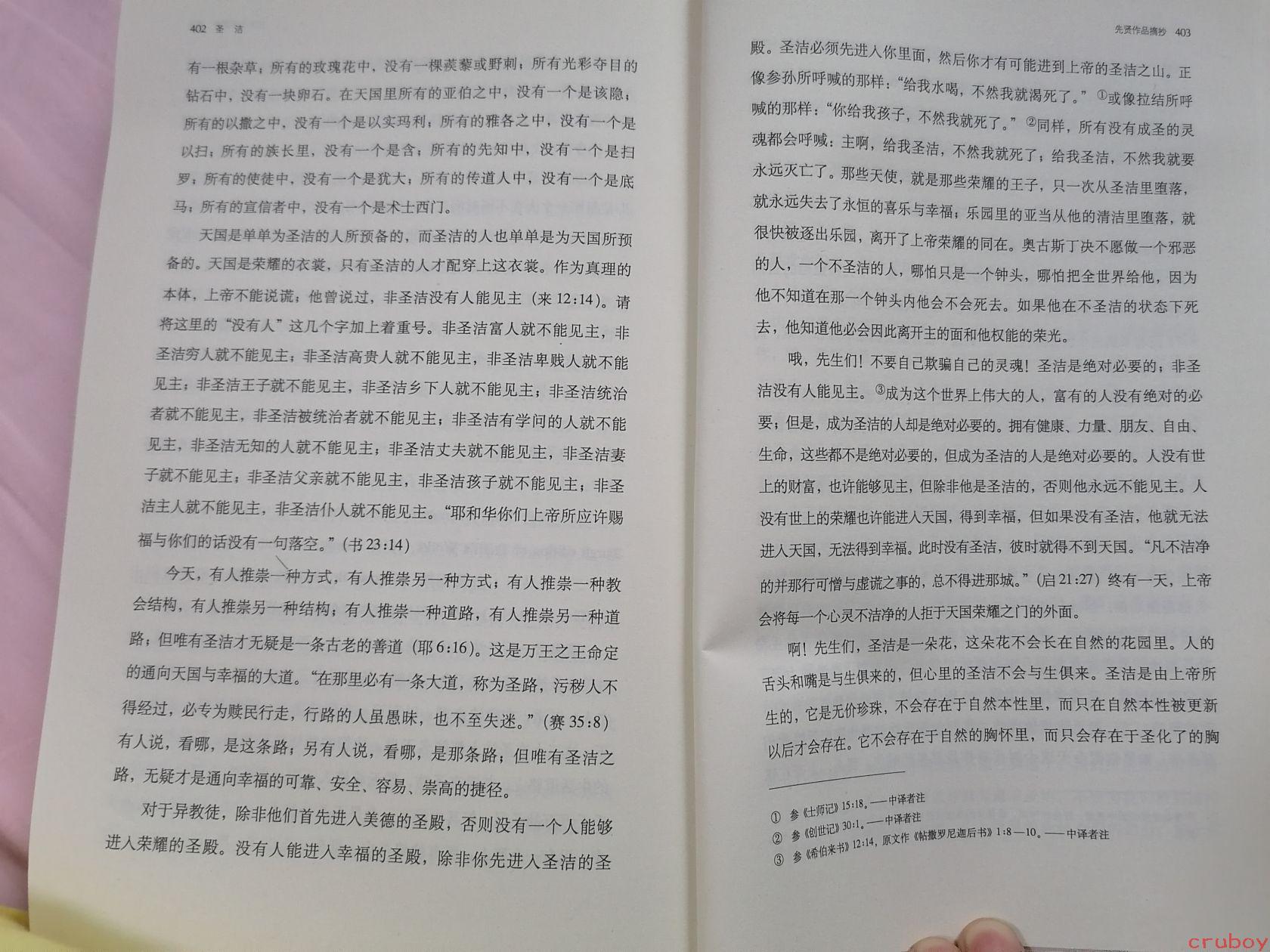 402 圣 洁

有一根杂草；所有的玫瑰花中，没有一棵蒺藜或野刺；所有光彩夺目的钻石中，没有一块卵石。在天国里所有的亚伯之中，没有一个是该隐；所有的以撒之中，没有一个是以实玛利；所有的雅各之中，没有一个是以扫；所有的族长里，没有一个是含；所有的先知中，没有一个是扫罗；所有的使徒中，没有一个是犹大；所有的传道人中，没有一个是底马；所有的宣信者中，没有一个是术士西门。

天国是单单为圣洁的人所预备的，而圣洁的人也单单是为天国所预备的。天国是荣耀的衣裳，只有圣洁的人才配穿上这衣裳。作为真理的本体，上帝不能说谎；他曾说过，非圣洁没有人能见主（来 12:14）。请将这里的“没有人”这几个字加上着重号。非圣洁富人就不能见主，非圣洁穷人就不能见主；非圣洁高贵人就不能见主，非圣洁卑贱人就不能见主；非圣洁王子就不能见主，非圣洁乡下人就不能见主；非圣洁统治者就不能见主，非圣洁被统治者就不能见主；非圣洁有学问的人就不能见主，非圣洁无知的人就不能见主；非圣洁丈夫就不能见主，非圣洁妻子就不能见主；非圣洁父亲就不能见主，非圣洁孩子就不能见主；非圣洁主人就不能见主，非圣洁仆人就不能见主。“耶和华你们上帝所应许赐福与你们的话没有一句落空。”（书 23:14）

今天，有人推崇一种方式，有人推崇另一种方式；有人推崇一种教会结构，有人推崇另一种结构；有人推崇一种道路，有人推崇另一种道路；但唯有圣洁才无疑是一条古老的善道（耶 6:16）。这是万王之王命定的通向天国与幸福的大道。“在那里必有一条大道，称为圣路，污秽人不得经过，必专为赎民行走，行路的人虽愚昧，也不至失迷。”（赛 35:8）有人说，看哪，是这条路；另有人说，看哪，是那条路；但唯有圣洁之路，无疑才是通向幸福的可靠、安全、容易、崇高的捷径。

对于异教徒，除非他们首先进入美德的圣殿，否则没有一个人能够进入荣耀的圣殿。没有人能进入幸福的圣殿，除非你先进入圣洁的圣

先贤作品摘抄 403

殿。圣洁必须先进入你里面，然后你才有可能进到上帝的圣洁之山。正像参孙所呼喊的那样：“给我水喝，不然我就渴死了。”①或像拉结所呼喊的那样：“你给我孩子，不然我就死了。”②同样，所有没有成圣的灵魂都会呼喊：主啊，给我圣洁，不然我就死了；给我圣洁，不然我就要永远灭亡了。那些天使，就是那些荣耀的王子，只一次从圣洁里堕落，就永远失去了永恒的喜乐与幸福；乐园里的亚当从他的清洁里堕落，就很快被逐出乐园，离开了上帝荣耀的同在。奥古斯丁决不愿做一个邪恶的人，一个不圣洁的人，哪怕只是一个钟头，哪怕把全世界给他，因为他不知道在那一个钟头内他会不会死去。如果他在不圣洁的状态下死去，他知道他必会因此离开主的面和他权能的荣光。

哦，先生们！不要自己欺骗自己的灵魂！圣洁是绝对必要的；非圣洁没有人能见主。③成为这个世界上伟大的人，富有的人没有绝对的必要；但是，成为圣洁的人却是绝对必要的。拥有健康、力量、朋友、自由、生命，这些都不是绝对必要的，但成为圣洁的人是绝对必要的。人没有世上的财富，也许能够见主，但除非他是圣洁的，否则他永远不能见主。人没有世上的荣耀也许能进入天国，得到幸福，但如果没有圣洁，他就无法进入天国，无法得到幸福。此时没有圣洁，彼时就得不到天国。“凡不洁净的并那行可憎与虚谎之事的，总不得进那城。”（启 21:27）终有一天，上帝会将每一个心灵不洁净的人拒于天国荣耀之门的外面。

啊！先生们，圣洁是一朵花，这朵花不会长在自然的花园里。人的舌头和嘴是与生俱来的，但心里的圣洁不会与生俱来。圣洁是由上帝所生的，它是无价珍珠，不会存在于自然本性里，而只在自然本性被更新以后才会存在。它不会存在于自然的胸怀里，而只会存在于圣化了的胸

① 参《士师记》15:18。——中译者注
② 参《创世记》30:1。——中译者注
③ 参《希伯来书》12:14，原文作《帖撒罗尼迦后书》1:8—10。——中译者注

cruboy